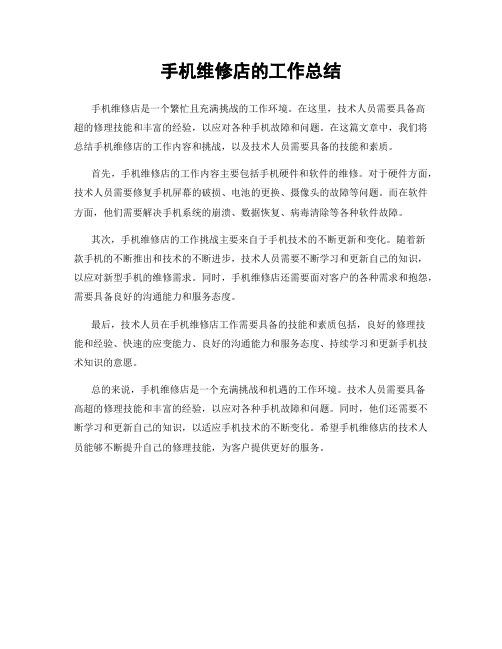 手机维修店的工作总结

手机维修店是一个繁忙且充满挑战的工作环境。在这里，技术人员需要具备高超的修理技能和丰富的经验，以应对各种手机故障和问题。在这篇文章中，我们将总结手机维修店的工作内容和挑战，以及技术人员需要具备的技能和素质。

首先，手机维修店的工作内容主要包括手机硬件和软件的维修。对于硬件方面，技术人员需要修复手机屏幕的破损、电池的更换、摄像头的故障等问题。而在软件方面，他们需要解决手机系统的崩溃、数据恢复、病毒清除等各种软件故障。

其次，手机维修店的工作挑战主要来自于手机技术的不断更新和变化。随着新款手机的不断推出和技术的不断进步，技术人员需要不断学习和更新自己的知识，以应对新型手机的维修需求。同时，手机维修店还需要面对客户的各种需求和抱怨，需要具备良好的沟通能力和服务态度。

最后，技术人员在手机维修店工作需要具备的技能和素质包括，良好的修理技能和经验、快速的应变能力、良好的沟通能力和服务态度、持续学习和更新手机技术知识的意愿。

总的来说，手机维修店是一个充满挑战和机遇的工作环境。技术人员需要具备高超的修理技能和丰富的经验，以应对各种手机故障和问题。同时，他们还需要不断学习和更新自己的知识，以适应手机技术的不断变化。希望手机维修店的技术人员能够不断提升自己的修理技能，为客户提供更好的服务。